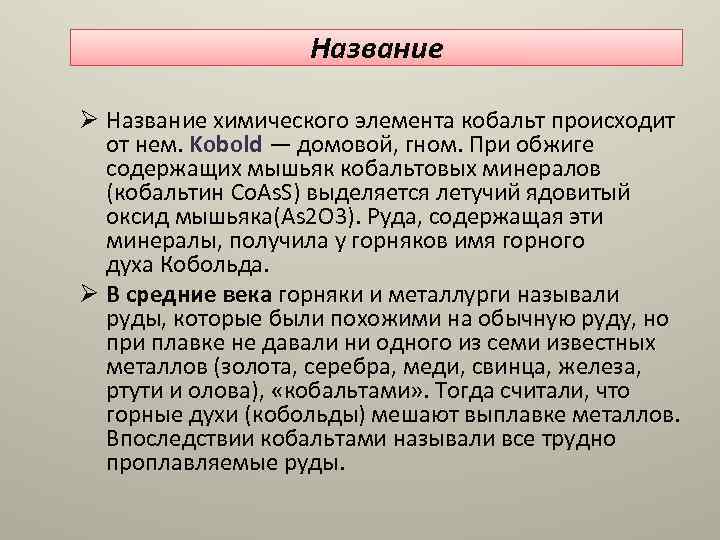 Название

➢ Название химического элемента кобальт происходит от нем. Kobold — домовой, гном. При обжиге содержащих мышьяк кобальтовых минералов (кобальтин CoAsS) выделяется летучий ядовитый оксид мышьяка(As2O3). Руда, содержащая эти минералы, получила у горняков имя горного духа Кобольда.

➢ В средние века горняки и металлурги называли руды, которые были похожими на обычную руду, но при плавке не давали ни одного из семи известных металлов (золота, серебра, меди, свинца, железа, ртути и олова), «кобальтами». Тогда считали, что горные духи (кобольды) мешают выплавке металлов. Впоследствии кобальтами называли все трудно проплавляемые руды.